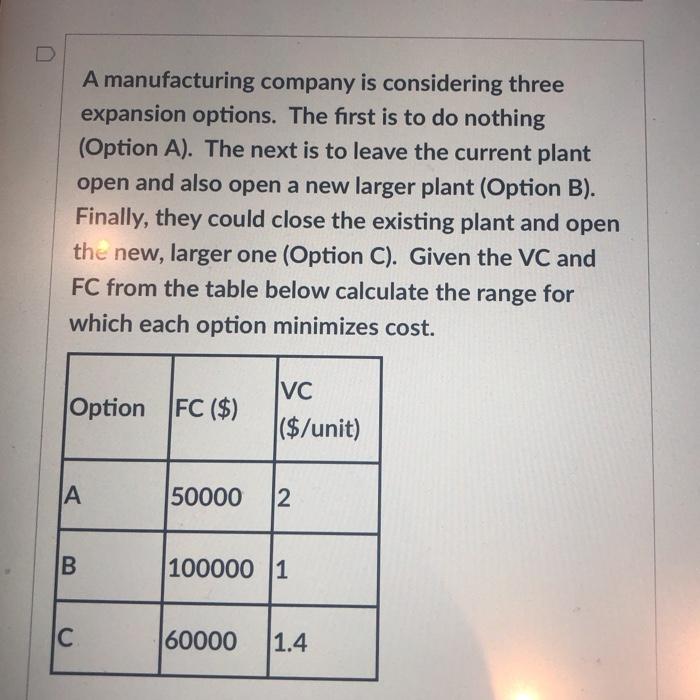 A manufacturing company is considering three expansion options. The first is to do nothing (Option A). The next is to leave the current plant open and also open a new larger plant (Option B). Finally, they could close the existing plant and open the new, larger one (Option C). Given the VC and FC from the table below calculate the range for which each option minimizes cost.

| Option | FC ($) | VC ($/unit) |
|---|---|---|
| A | 50000 | 2 |
| B | 100000 | 1 |
| C | 60000 | 1.4 |